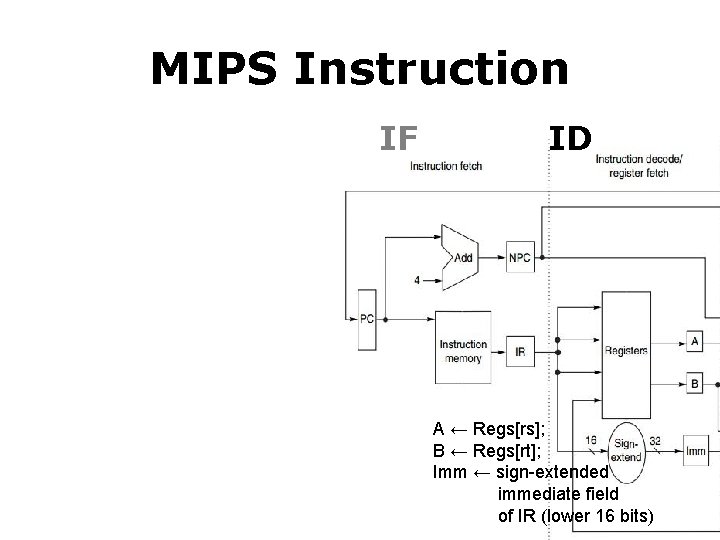 MIPS Instruction

IF

Instruction fetch

ID

Instruction decode/ register fetch

Add

4

NPC

PC

Instruction memory

IR

Registers

A

B

16

Sign-extend

32

Imm

A ← Regs[rs];
B ← Regs[rt];
Imm ← sign-extended immediate field of IR (lower 16 bits)